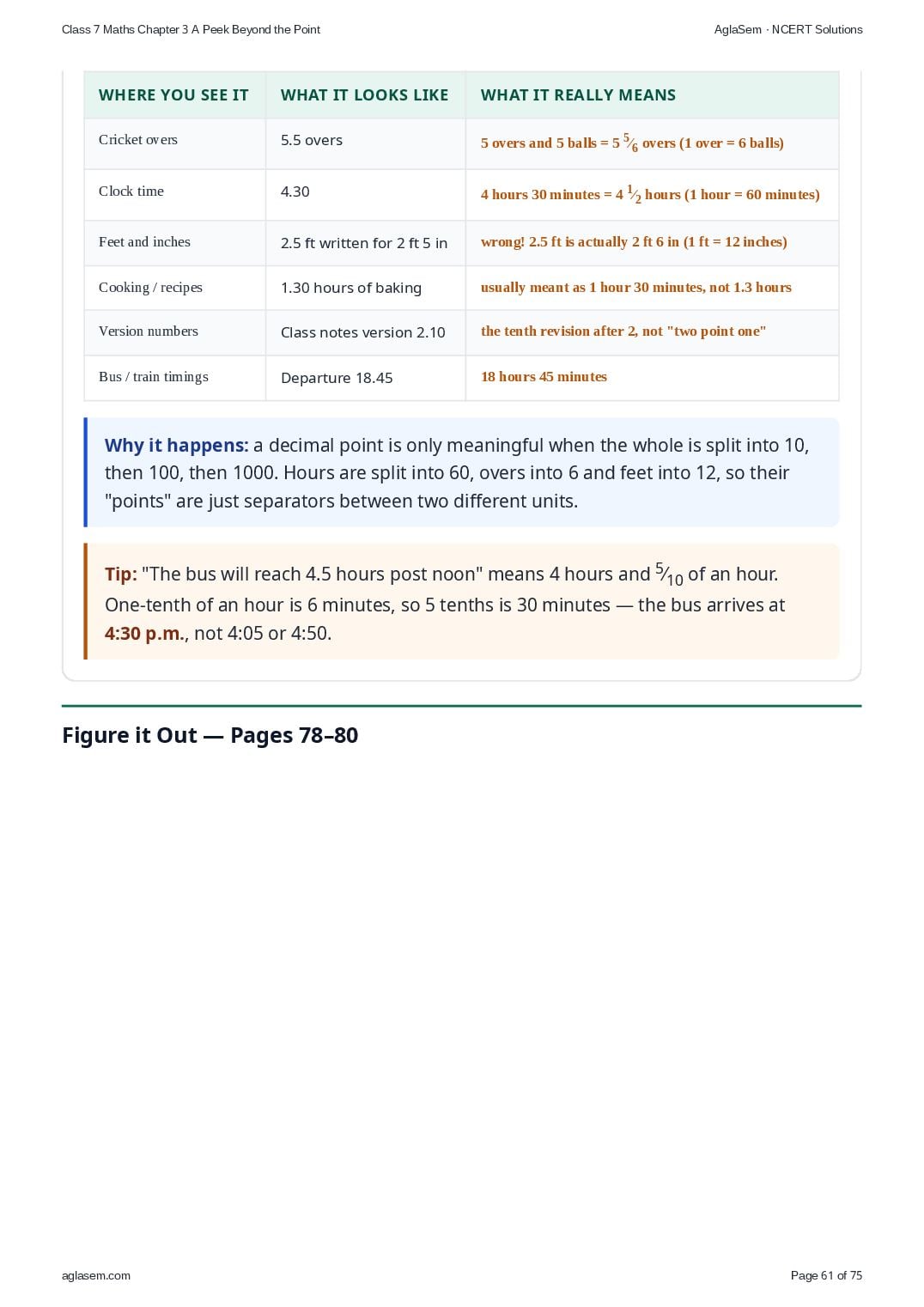 Class 7 Maths Chapter 3 A Peek Beyond the Point

AglaSem · NCERT Solutions

| WHERE YOU SEE IT | WHAT IT LOOKS LIKE | WHAT IT REALLY MEANS |
|---|---|---|
| Cricket overs | 5.5 overs | 5 overs and 5 balls = $5\frac{5}{6}$ overs (1 over = 6 balls) |
| Clock time | 4.30 | 4 hours 30 minutes = $4\frac{1}{2}$ hours (1 hour = 60 minutes) |
| Feet and inches | 2.5 ft written for 2 ft 5 in | wrong! 2.5 ft is actually 2 ft 6 in (1 ft = 12 inches) |
| Cooking / recipes | 1.30 hours of baking | usually meant as 1 hour 30 minutes, not 1.3 hours |
| Version numbers | Class notes version 2.10 | the tenth revision after 2, not "two point one" |
| Bus / train timings | Departure 18.45 | 18 hours 45 minutes |

Why it happens: a decimal point is only meaningful when the whole is split into 10, then 100, then 1000. Hours are split into 60, overs into 6 and feet into 12, so their "points" are just separators between two different units.

Tip: "The bus will reach 4.5 hours post noon" means 4 hours and $\frac{5}{10}$ of an hour. One-tenth of an hour is 6 minutes, so 5 tenths is 30 minutes — the bus arrives at 4:30 p.m., not 4:05 or 4:50.

Figure it Out — Pages 78–80

aglasem.com

Page 61 of 75